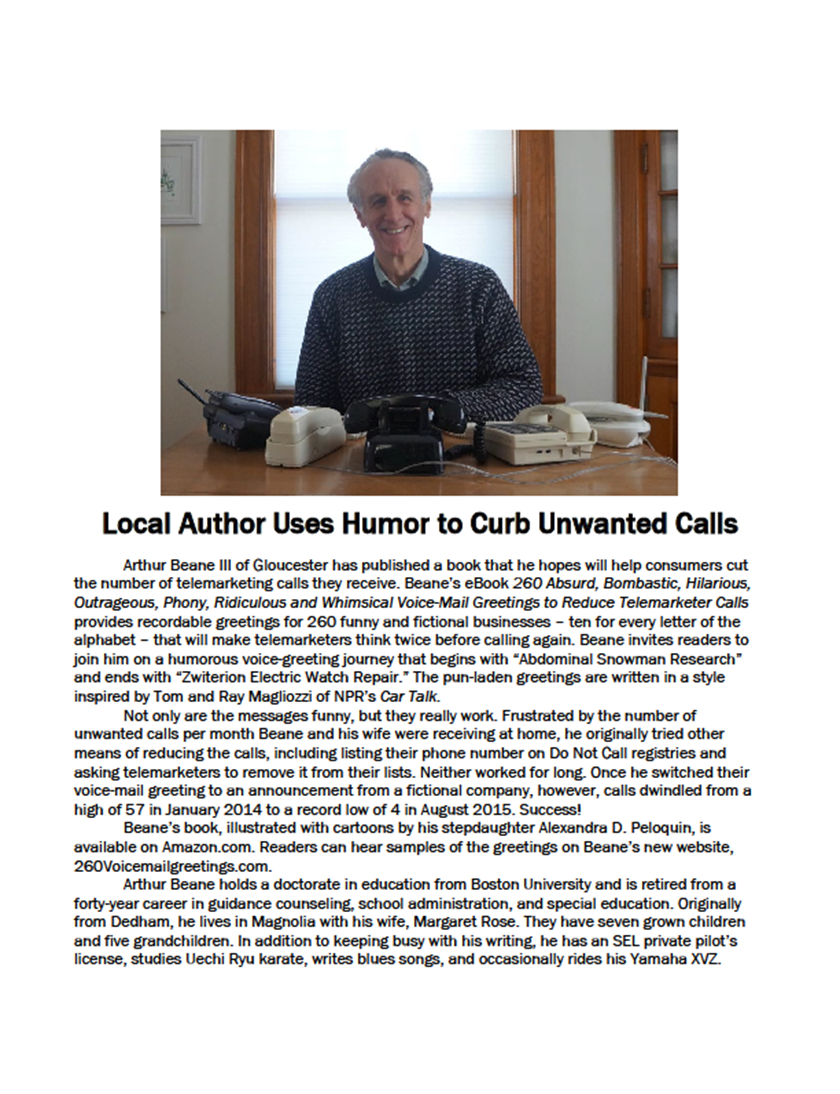 Local Author Uses Humor to Curb Unwanted Calls

Arthur Beane III of Gloucester has published a book that he hopes will help consumers cut the number of telemarketing calls they receive. Beane's eBook 260 Absurd, Bombastic, Hilarious, Outrageous, Phony, Ridiculous and Whimsical Voice-Mail Greetings to Reduce Telemarketer Calls provides recordable greetings for 260 funny and fictional businesses – ten for every letter of the alphabet – that will make telemarketers think twice before calling again. Beane invites readers to join him on a humorous voice-greeting journey that begins with "Abdominal Snowman Research" and ends with "Zwiterion Electric Watch Repair." The pun-laden greetings are written in a style inspired by Tom and Ray Magliozzi of NPR's Car Talk.

Not only are the messages funny, but they really work. Frustrated by the number of unwanted calls per month Beane and his wife were receiving at home, he originally tried other means of reducing the calls, including listing their phone number on Do Not Call registries and asking telemarketers to remove it from their lists. Neither worked for long. Once he switched their voice-mail greeting to an announcement from a fictional company, however, calls dwindled from a high of 57 in January 2014 to a record low of 4 in August 2015. Success!

Beane's book, illustrated with cartoons by his stepdaughter Alexandra D. Peloquin, is available on Amazon.com. Readers can hear samples of the greetings on Beane's new website, 260Voicemailgreetings.com.

Arthur Beane holds a doctorate in education from Boston University and is retired from a forty-year career in guidance counseling, school administration, and special education. Originally from Dedham, he lives in Magnolia with his wife, Margaret Rose. They have seven grown children and five grandchildren. In addition to keeping busy with his writing, he has an SEL private pilot's license, studies Uechi Ryu karate, writes blues songs, and occasionally rides his Yamaha XVZ.